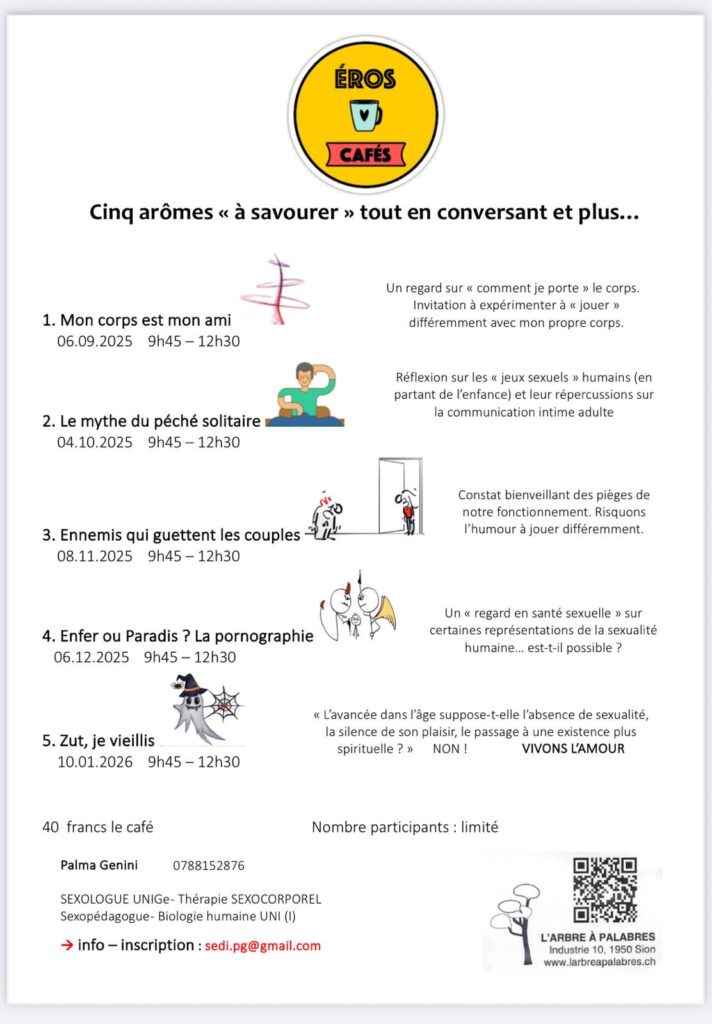 ÉROS

CAFÉS

Cinq arômes « à savourer » tout en conversant et plus…

1. Mon corps est mon ami
06.09.2025 9h45 – 12h30

Un regard sur « comment je porte » le corps. Invitation à expérimenter à « jouer » différemment avec mon propre corps.

2. Le mythe du péché solitaire
04.10.2025 9h45 – 12h30

Réflexion sur les « jeux sexuels » humains (en partant de l'enfance) et leur répercussions sur la communication intime adulte

3. Ennemis qui guettent les couples
08.11.2025 9h45 – 12h30

Constat bienveillant des pièges de notre fonctionnement. Risquons l'humour à jouer différemment.

4. Enfer ou Paradis ? La pornographie
06.12.2025 9h45 – 12h30

Un « regard en santé sexuelle » sur certaines représentations de la sexualité humaine… est-t-il possible ?

5. Zut, je vieillis
10.01.2026 9h45 – 12h30

« L'avancée dans l'âge suppose-t-elle l'absence de sexualité, la silence de son plaisir, le passage à une existence plus spirituelle ? » NON ! VIVONS L'AMOUR

40 francs le café

Nombre participants : limité

Palma Genini 0788152876

SEXOLOGUE UNIGe- Thérapie SEXOCORPOREL
Sexopédagogue- Biologie humaine UNI (I)

→ info – inscription : sedi.pg@gmail.com

L'ARBRE À PALABRES
Industrie 10, 1950 Sion
www.larbreapalabres.ch